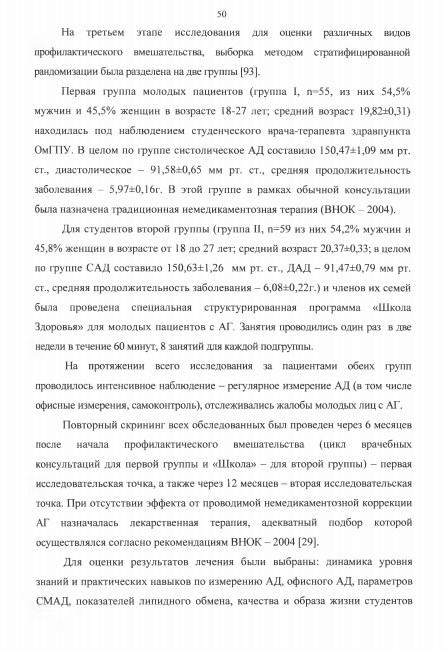 50

На третьем этапе исследования для оценки различных видов профилактического вмешательства, выборка методом стратифицированной рандомизации была разделена на две группы [93].

Первая группа молодых пациентов (группа I, n=55, из них 54,5% мужчин и 45,5% женщин в возрасте 18-27 лет; средний возраст 19,82±0,31) находилась под наблюдением студенческого врача-терапевта здравпункта ОмГПУ. В целом по группе систолическое АД составило 150,47±1,09 мм рт. ст., диастолическое – 91,58±0,65 мм рт. ст., средняя продолжительность заболевания – 5,97±0,16г. В этой группе в рамках обычной консультации была назначена традиционная немедикаментозная терапия (ВНОК – 2004).

Для студентов второй группы (группа II, n=59 из них 54,2% мужчин и 45,8% женщин в возрасте от 18 до 27 лет; средний возраст 20,37±0,33; в целом по группе САД составило 150,63±1,26 мм рт. ст., ДАД – 91,47±0,79 мм рт. ст., средняя продолжительность заболевания – 6,08±0,22г.) и членов их семей была проведена специальная структурированная программа «Школа Здоровья» для молодых пациентов с АГ. Занятия проводились один раз в две недели в течение 60 минут, 8 занятий для каждой подгруппы.

На протяжении всего исследования за пациентами обеих групп проводилось интенсивное наблюдение – регулярное измерение АД (в том числе офисные измерения, самоконтроль), отслеживались жалобы молодых лиц с АГ.

Повторный скрининг всех обследованных был проведен через 6 месяцев после начала профилактического вмешательства (цикл врачебных консультаций для первой группы и «Школа» – для второй группы) – первая исследовательская точка, а также через 12 месяцев – вторая исследовательская точка. При отсутствии эффекта от проводимой немедикаментозной коррекции АГ назначалась лекарственная терапия, адекватный подбор которой осуществлялся согласно рекомендациям ВНОК – 2004 [29].

Для оценки результатов лечения были выбраны: динамика уровня знаний и практических навыков по измерению АД, офисного АД, параметров СМАД, показателей липидного обмена, качества и образа жизни студентов